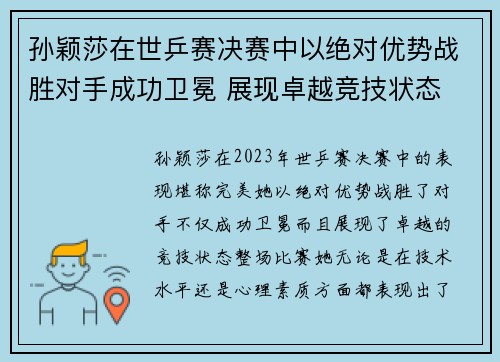 孙颖莎在世乒赛决赛中以绝对优势战胜对手成功卫冕 展现卓越竞技状态

孙颖莎在2023年世乒赛决赛中的表现堪称完美她以绝对优势战胜了对手不仅成功卫冕而且展现了卓越的竞技状态整场比赛她无论是在技术水平还是心理素质方面都表现出了